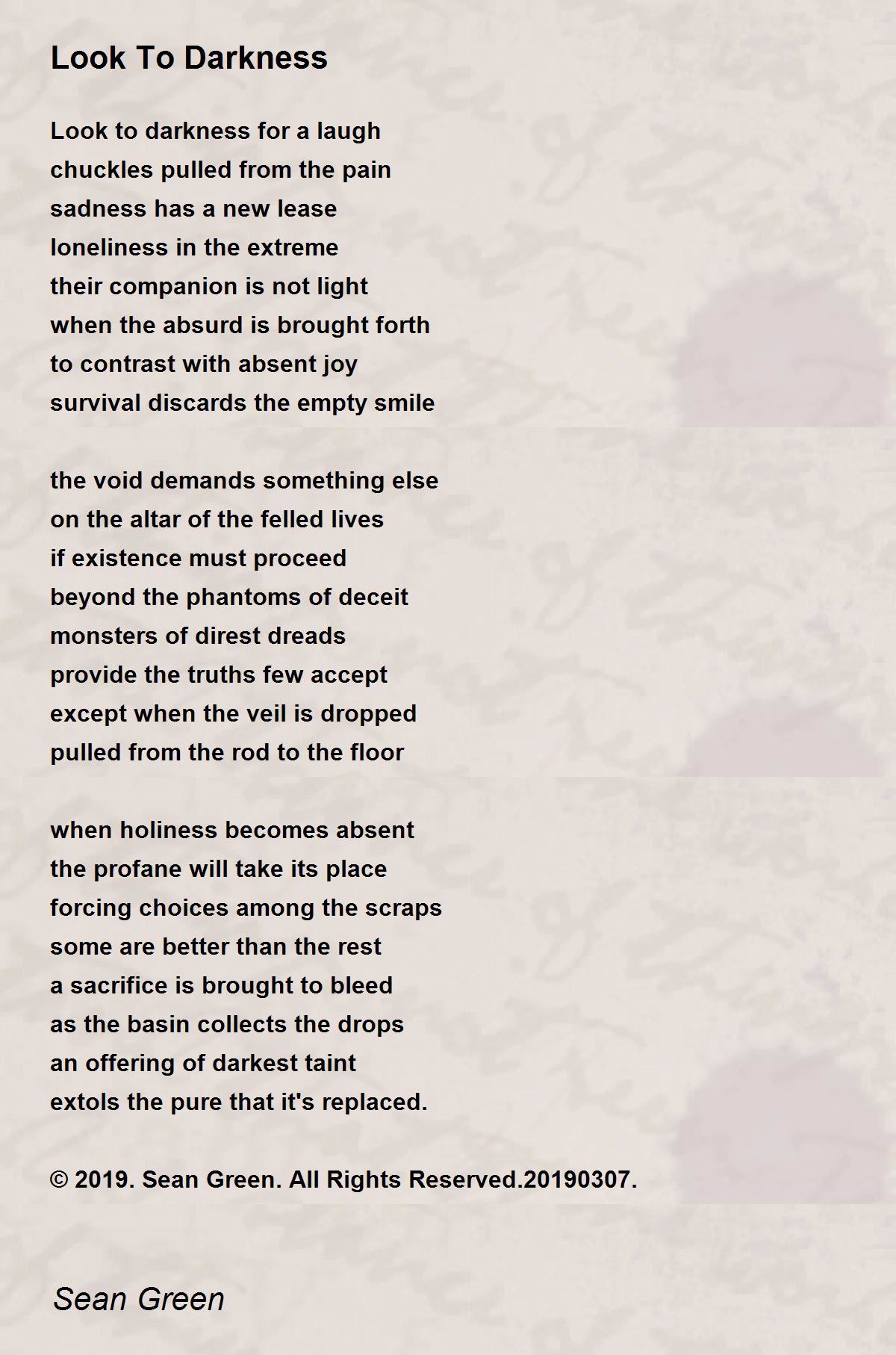 Look To Darkness

Look to darkness for a laugh
chuckles pulled from the pain
sadness has a new lease
loneliness in the extreme
their companion is not light
when the absurd is brought forth
to contrast with absent joy
survival discards the empty smile

the void demands something else
on the altar of the felled lives
if existence must proceed
beyond the phantoms of deceit
monsters of direst dreads
provide the truths few accept
except when the veil is dropped
pulled from the rod to the floor

when holiness becomes absent
the profane will take its place
forcing choices among the scraps
some are better than the rest
a sacrifice is brought to bleed
as the basin collects the drops
an offering of darkest taint
extols the pure that it's replaced.

© 2019. Sean Green. All Rights Reserved.20190307.

Sean Green